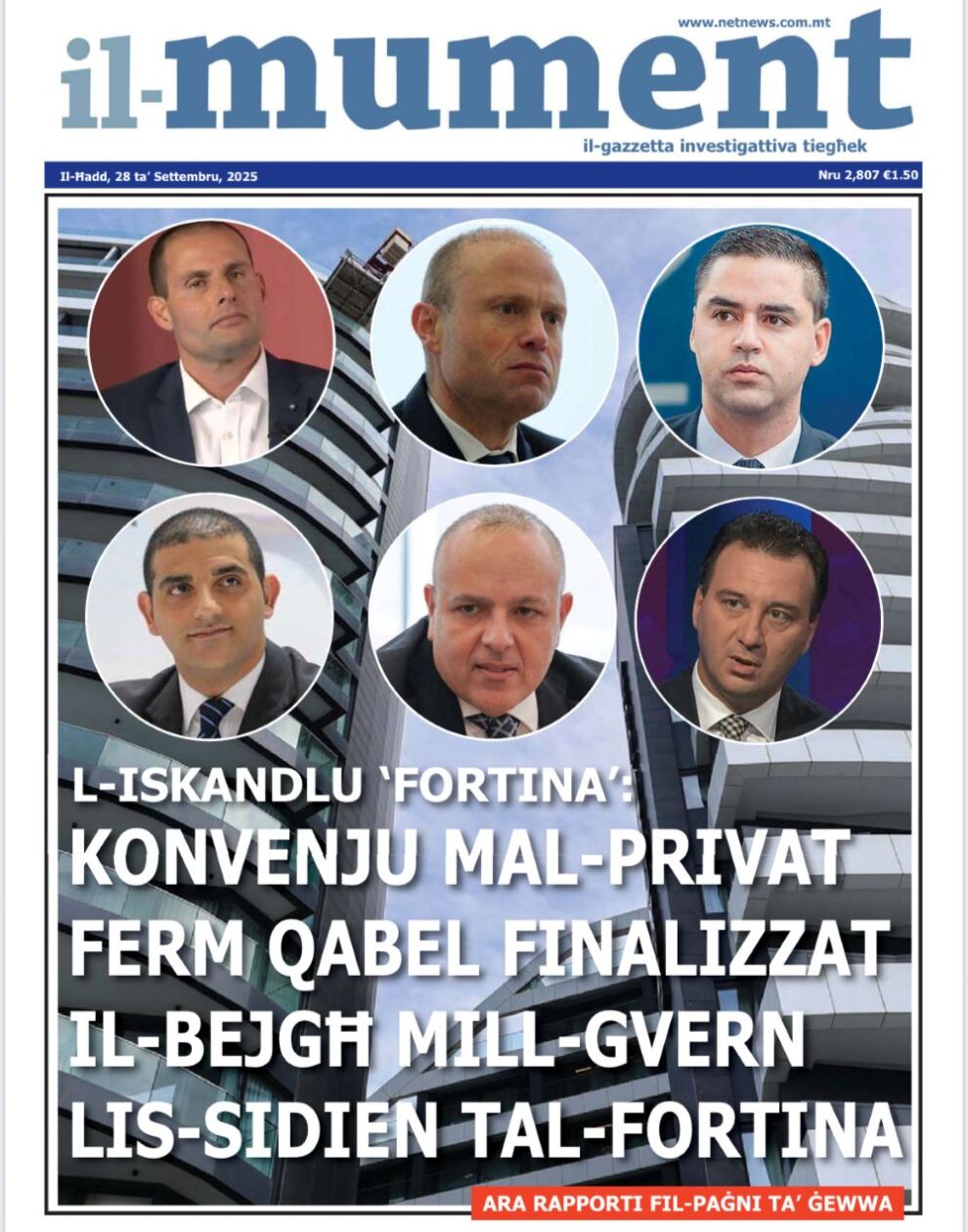 www.netnews.com.mt

il-mument

il-gazzetta investigattiva tiegħek

Il-Ħadd, 28 ta' Settembru, 2025

Nru 2,807 €1.50

L-ISKANDLU 'FORTINA':

KONVENJU MAL-PRIVAT FERM QABEL FINALIZZAT IL-BEJGĦ MILL-GVERN LIS-SIDIEN TAL-FORTINA

ARA RAPPORTI FIL-PAĠNI TA' ĠEWWA